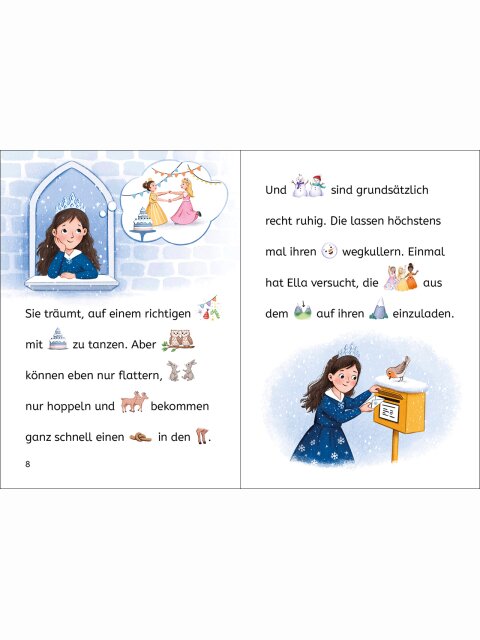 Sie träumt, auf einem richtigen mit zu tanzen. Aber können eben nur flattern, nur hoppeln und bekommen ganz schnell einen in den .

8

Und sind grundsätzlich recht ruhig. Die lassen höchstens mal ihren wegkullern. Einmal hat Ella versucht, die aus dem auf ihren einzuladen.